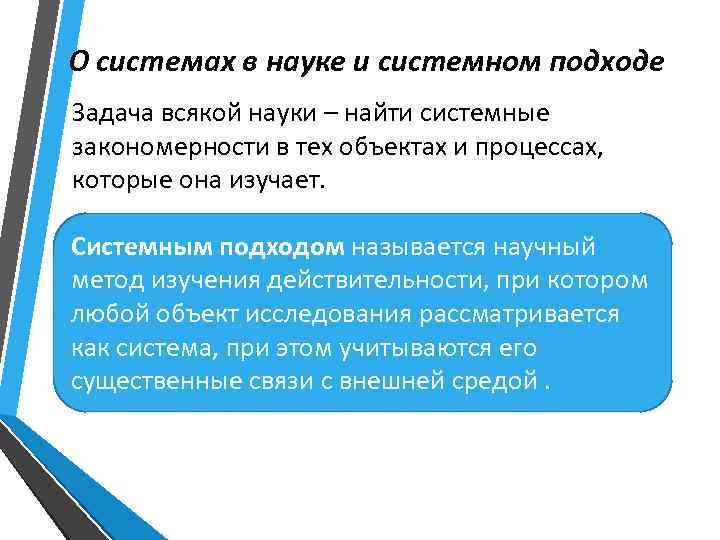 О системах в науке и системном подходе

Задача всякой науки – найти системные закономерности в тех объектах и процессах, которые она изучает.

Системным подходом называется научный метод изучения действительности, при котором любой объект исследования рассматривается как система, при этом учитываются его существенные связи с внешней средой .